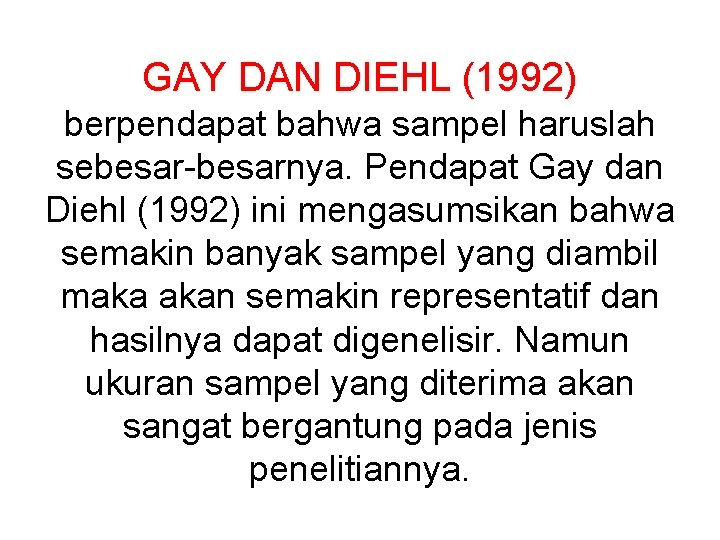 GAY DAN DIEHL (1992)
berpendapat bahwa sampel haruslah sebesar-besarnya. Pendapat Gay dan Diehl (1992) ini mengasumsikan bahwa semakin banyak sampel yang diambil maka akan semakin representatif dan hasilnya dapat digenelisir. Namun ukuran sampel yang diterima akan sangat bergantung pada jenis penelitiannya.